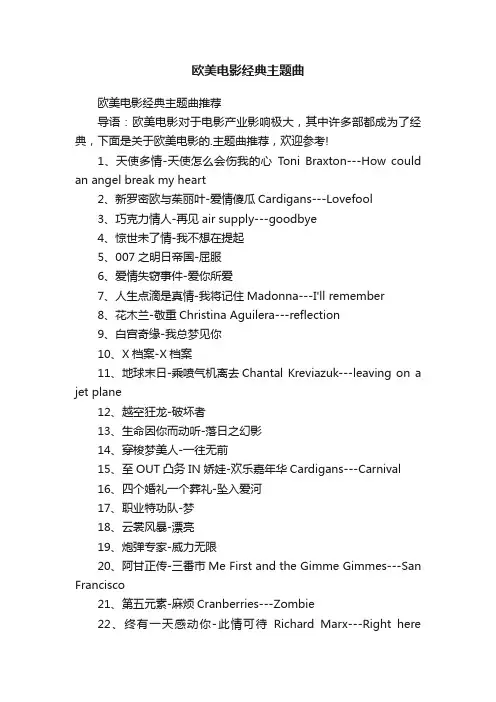 欧美电影经典主题曲

欧美电影经典主题曲推荐

导语：欧美电影对于电影产业影响极大，其中许多部都成为了经典，下面是关于欧美电影的.主题曲推荐，欢迎参考!

1、天使多情-天使怎么会伤我的心 Toni Braxton---How could an angel break my heart

2、新罗密欧与茱丽叶-爱情傻瓜 Cardigans---Lovefool

3、巧克力情人-再见 air supply---goodbye

4、惊世未了情-我不想在提起

5、007 之明日帝国-屈服

6、爱情失窃事件-爱你所爱

7、人生点滴是真情-我将记住 Madonna---I'll remember

8、花木兰-敬重 Christina Aguilera---reflection

9、白宫奇缘-我总梦见你

10、X 档案-X 档案

11、地球末日-乘喷气机离去 Chantal Kreviazuk---leaving on a jet plane

12、越空狂龙-破坏者

13、生命因你而动听-落日之幻影

14、穿梭梦美人-一往无前

15、至 OUT 凸务 IN 娇娃-欢乐嘉年华 Cardigans---Carnival

16、四个婚礼一个葬礼-坠入爱河

17、职业特功队-梦

18、云裳风暴-漂亮

19、炮弹专家-威力无限

20、阿甘正传-三番市 Me First and the Gimme Gimmes---San Francisco

21、第五元素-麻烦 Cranberries---Zombie

22、终有一天感动你-此情可待 Richard Marx---Right here